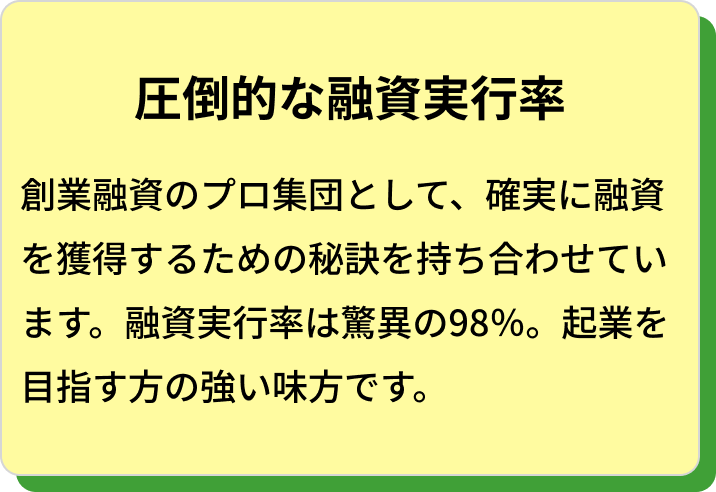 圧倒的な融資実行率

創業融資のプロ集団として、確実に融資を獲得するための秘訣を持ち合わせています。融資実行率は驚異の98%。起業を目指す方の強い味方です。